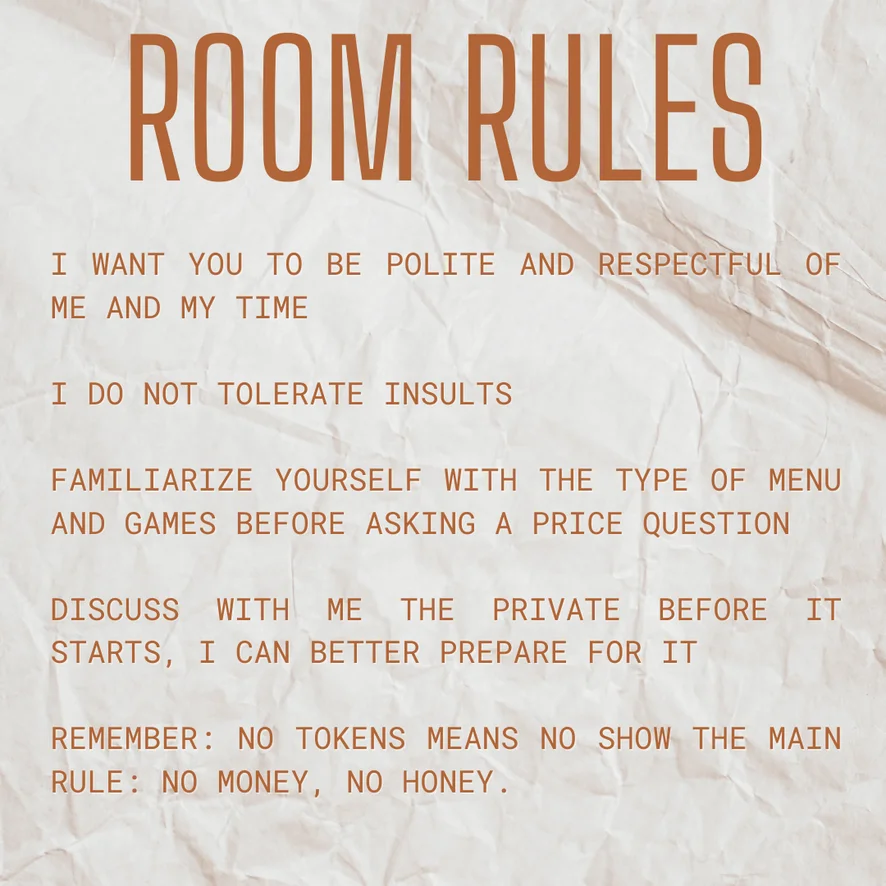 ROOM RULES

I WANT YOU TO BE POLITE AND RESPECTFUL OF ME AND MY TIME

I DO NOT TOLERATE INSULTS

FAMILIARIZE YOURSELF WITH THE TYPE OF MENU AND GAMES BEFORE ASKING A PRICE QUESTION

DISCUSS WITH ME THE PRIVATE BEFORE IT STARTS, I CAN BETTER PREPARE FOR IT

REMEMBER: NO TOKENS MEANS NO SHOW THE MAIN RULE: NO MONEY, NO HONEY.